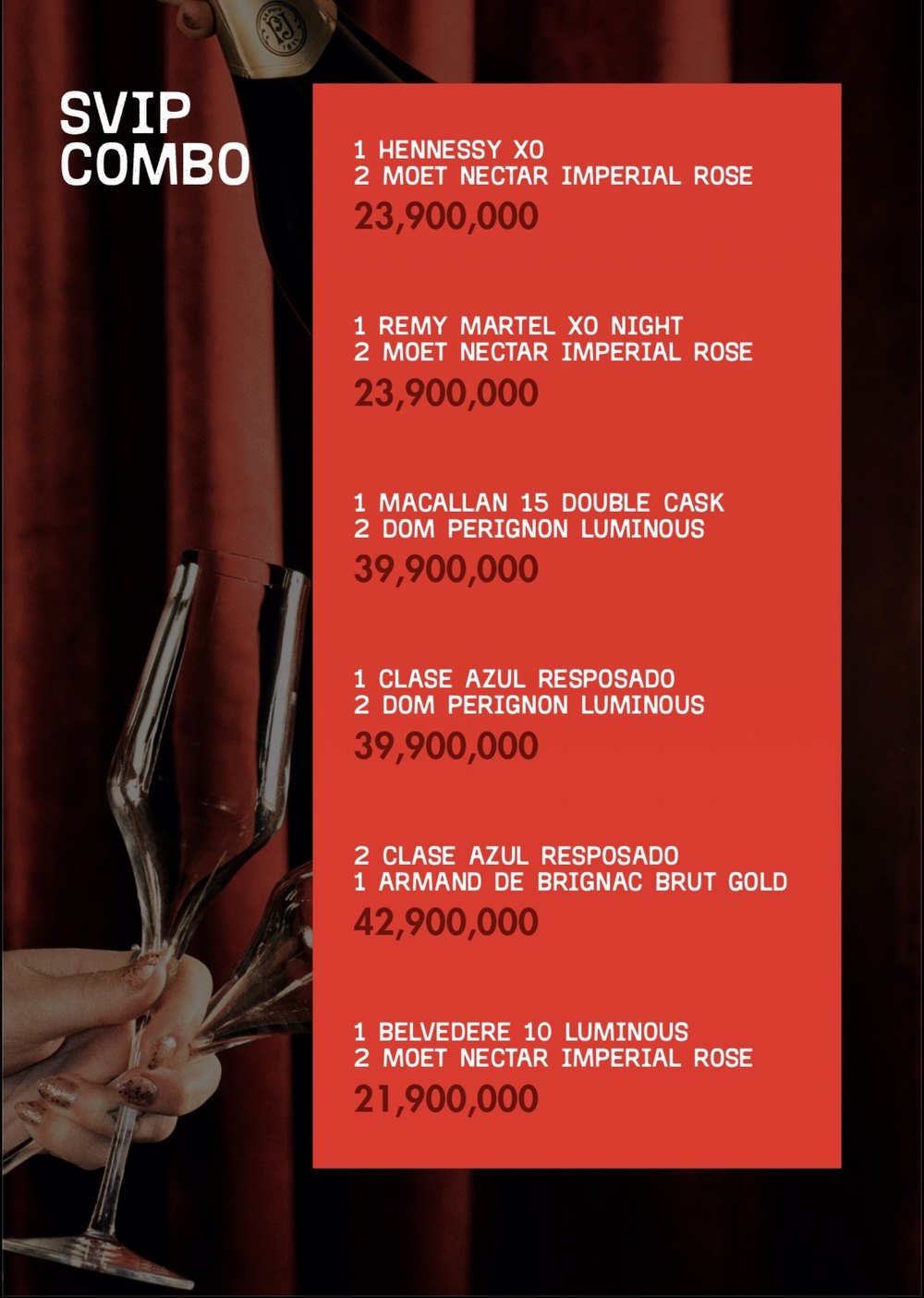 SVIP COMBO

1 HENNESSY XO
2 MOET NECTAR IMPERIAL ROSE
23,900,000

1 REMY MARTEL XO NIGHT
2 MOET NECTAR IMPERIAL ROSE
23,900,000

1 MACALLAN 15 DOUBLE CASK
2 DOM PERIGNON LUMINOUS
39,900,000

1 CLASE AZUL RESPOSADO
2 DOM PERIGNON LUMINOUS
39,900,000

2 CLASE AZUL RESPOSADO
1 ARMAND DE BRIGNAC BRUT GOLD
42,900,000

1 BELVEDERE 10 LUMINOUS
2 MOET NECTAR IMPERIAL ROSE
21,900,000